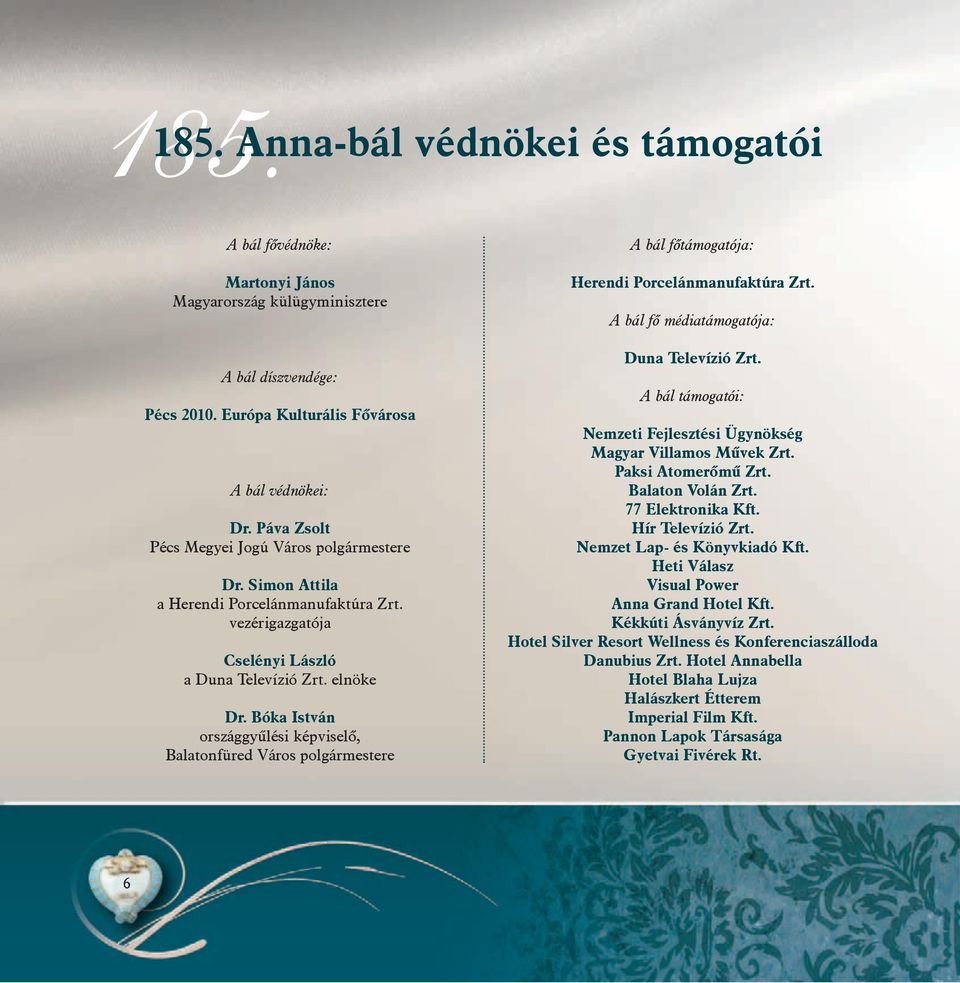 185.

185. Anna-bál védnökei és támogatói

A bál fővédnöke:

Martonyi János
Magyarország külügyminisztere

A bál díszvendége:

Pécs 2010. Európa Kulturális Fővárosa

A bál védnökei:

Dr. Páva Zsolt
Pécs Megyei Jogú Város polgármestere

Dr. Simon Attila
a Herendi Porcelánmanufaktúra Zrt. vezérigazgatója

Cselényi László
a Duna Televízió Zrt. elnöke

Dr. Bóka István
országgyűlési képviselő, Balatonfüred Város polgármestere

A bál főtámogatója:

Herendi Porcelánmanufaktúra Zrt.

A bál fő médiatámogatója:

Duna Televízió Zrt.

A bál támogatói:

Nemzeti Fejlesztési Ügynökség
Magyar Villamos Művek Zrt.
Paksi Atomerőmű Zrt.
Balaton Volán Zrt.
77 Elektronika Kft.
Hír Televízió Zrt.
Nemzet Lap- és Könyvkiadó Kft.
Heti Válasz
Visual Power
Anna Grand Hotel Kft.
Kékkúti Ásványvíz Zrt.
Hotel Silver Resort Wellness és Konferenciaszálloda
Danubius Zrt. Hotel Annabella
Hotel Blaha Lujza
Halászkert Étterem
Imperial Film Kft.
Pannon Lapok Társasága
Gyetvai Fivérek Rt.

6